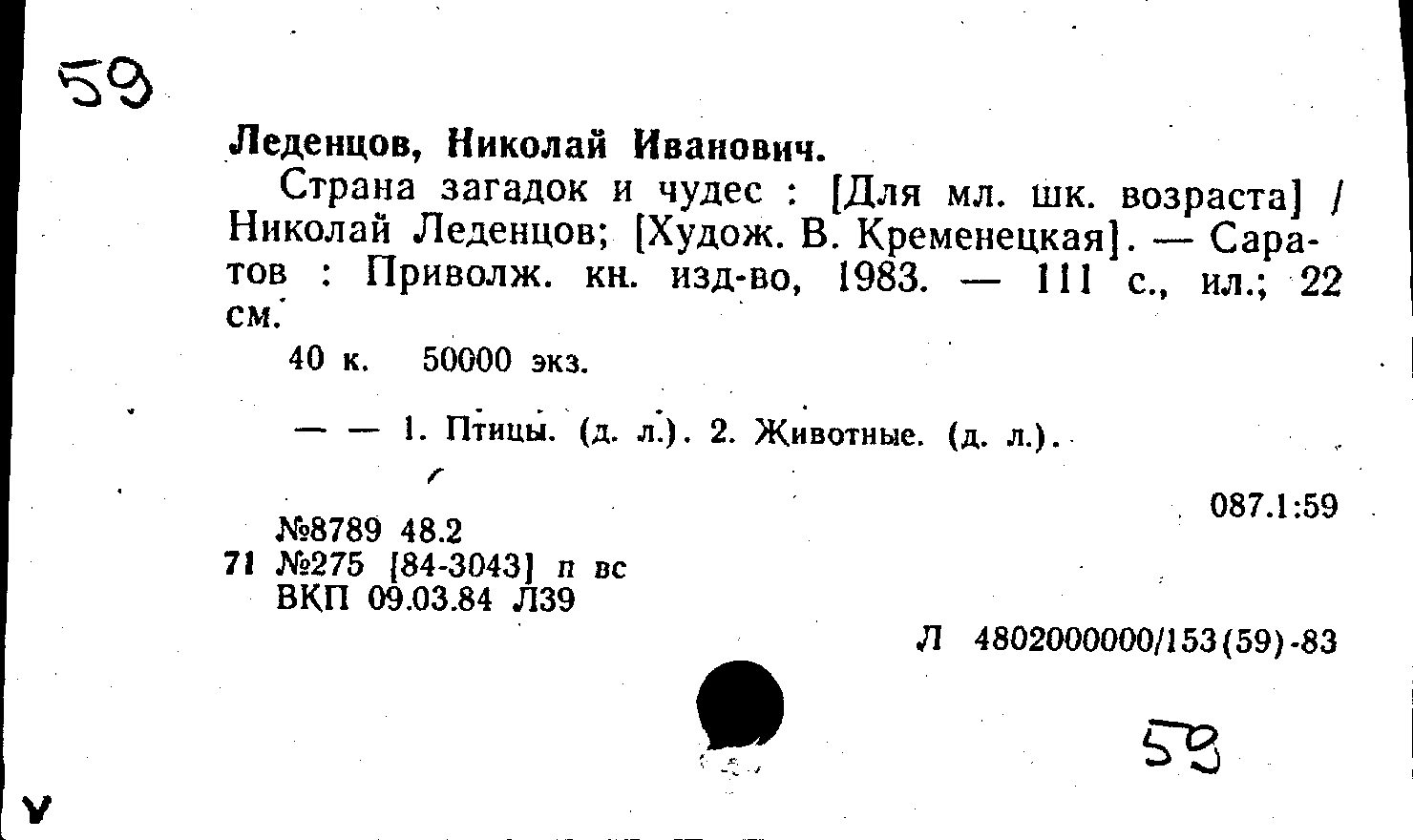 59

Леденцов, Николай Иванович.

Страна загадок и чудес : [Для мл. шк. возраста] / Николай Леденцов; [Худож. В. Кременецкая]. — Саратов : Приволж. кн. изд-во, 1983. — 111 с., ил.; 22 см.

40 к. 50000 экз.

— — 1. Птицы. (д. л.). 2. Животные. (д. л.).

087.1:59

№8789 48.2
71 №275 [84-3043] п вс
ВКП 09.03.84 Л39

Л 4802000000/153(59)-83

59

V